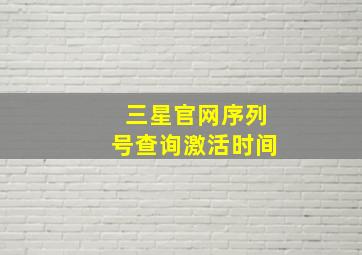 三星官网序列号查询激活时间